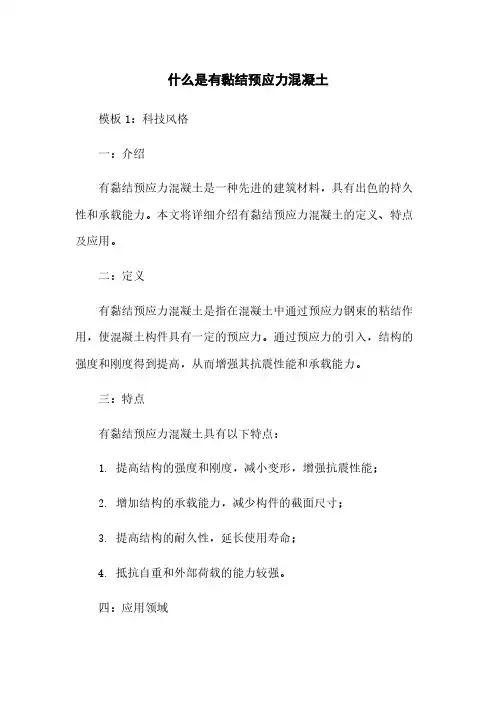 什么是有黏结预应力混凝土

模板 1：科技风格

一：介绍

有黏结预应力混凝土是一种先进的建筑材料，具有出色的持久性和承载能力。本文将详细介绍有黏结预应力混凝土的定义、特点及应用。

二：定义

有黏结预应力混凝土是指在混凝土中通过预应力钢束的粘结作用，使混凝土构件具有一定的预应力。通过预应力的引入，结构的强度和刚度得到提高，从而增强其抗震性能和承载能力。

三：特点

有黏结预应力混凝土具有以下特点：

1. 提高结构的强度和刚度，减小变形，增强抗震性能；

2. 增加结构的承载能力，减少构件的截面尺寸；

3. 提高结构的耐久性，延长使用寿命；

4. 抵抗自重和外部荷载的能力较强。

四：应用领域